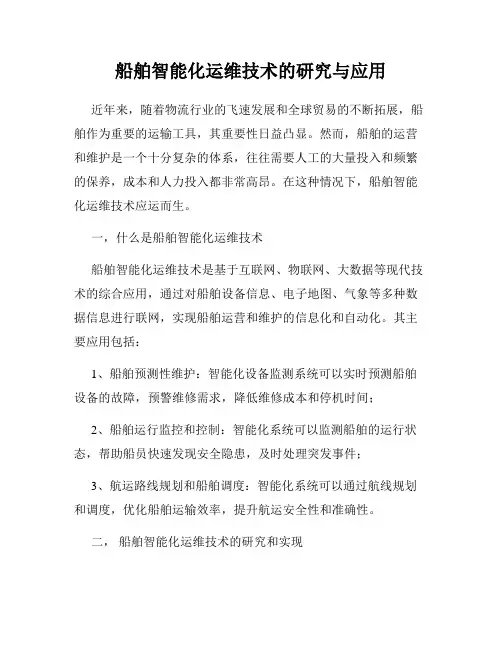 船舶智能化运维技术的研究与应用

近年来，随着物流行业的飞速发展和全球贸易的不断拓展，船舶作为重要的运输工具，其重要性日益凸显。然而，船舶的运营和维护是一个十分复杂的体系，往往需要人工的大量投入和频繁的保养，成本和人力投入都非常高昂。在这种情况下，船舶智能化运维技术应运而生。

一，什么是船舶智能化运维技术

船舶智能化运维技术是基于互联网、物联网、大数据等现代技术的综合应用，通过对船舶设备信息、电子地图、气象等多种数据信息进行联网，实现船舶运营和维护的信息化和自动化。其主要应用包括：

1、船舶预测性维护：智能化设备监测系统可以实时预测船舶设备的故障，预警维修需求，降低维修成本和停机时间；

2、船舶运行监控和控制：智能化系统可以监测船舶的运行状态，帮助船员快速发现安全隐患，及时处理突发事件；

3、航运路线规划和船舶调度：智能化系统可以通过航线规划和调度，优化船舶运输效率，提升航运安全性和准确性。

二， 船舶智能化运维技术的研究和实现